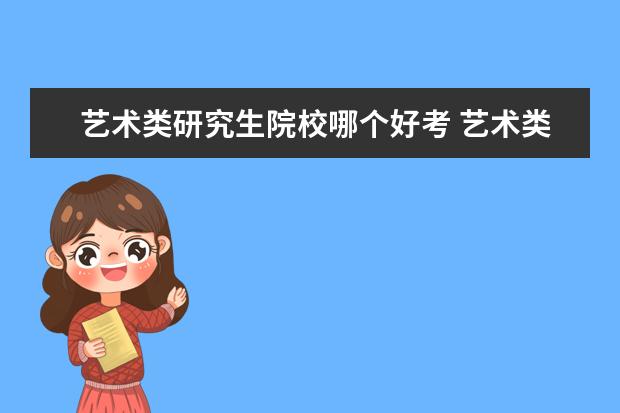 艺术类研究生院校哪个好考 艺术类